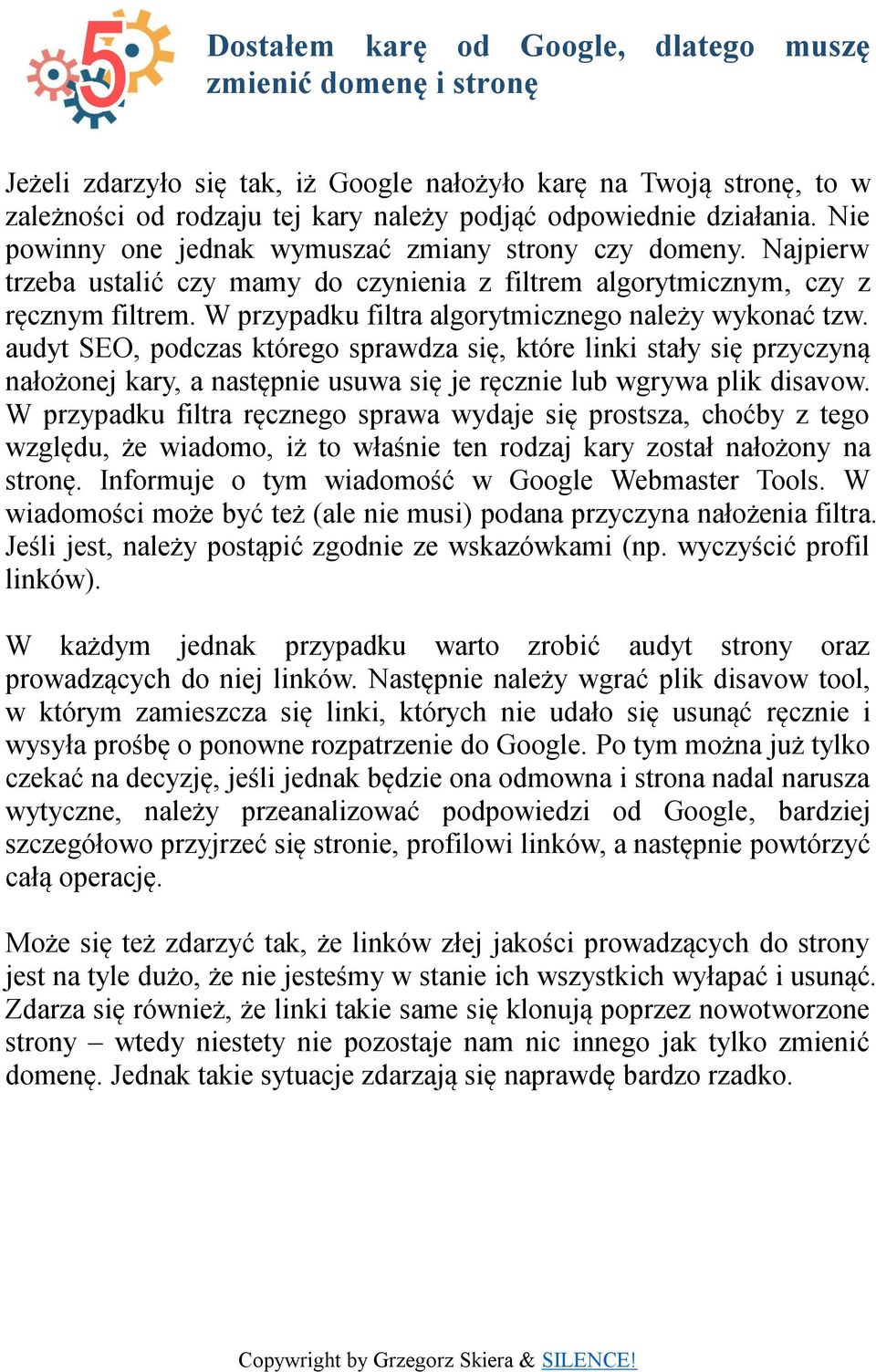 5

Dostałem karę od Google, dlatego muszę zmienić domenę i stronę

Jeżeli zdarzyło się tak, iż Google nałożyło karę na Twoją stronę, to w zależności od rodzaju tej kary należy podjąć odpowiednie działania. Nie powinny one jednak wymuszać zmiany strony czy domeny. Najpierw trzeba ustalić czy mamy do czynienia z filtrem algorytmicznym, czy z ręcznym filtrem. W przypadku filtra algorytmicznego należy wykonać tzw. audyt SEO, podczas którego sprawdza się, które linki stały się przyczyną nałożonej kary, a następnie usuwa się je ręcznie lub wgrywa plik disavow. W przypadku filtra ręcznego sprawa wydaje się prostsza, choćby z tego względu, że wiadomo, iż to właśnie ten rodzaj kary został nałożony na stronę. Informuje o tym wiadomość w Google Webmaster Tools. W wiadomości może być też (ale nie musi) podana przyczyna nałożenia filtra. Jeśli jest, należy postąpić zgodnie ze wskazówkami (np. wyczyścić profil linków).

W każdym jednak przypadku warto zrobić audyt strony oraz prowadzących do niej linków. Następnie należy wgrać plik disavow tool, w którym zamieszcza się linki, których nie udało się usunąć ręcznie i wysyła prośbę o ponowne rozpatrzenie do Google. Po tym można już tylko czekać na decyzję, jeśli jednak będzie ona odmowna i strona nadal narusza wytyczne, należy przeanalizować podpowiedzi od Google, bardziej szczegółowo przyjrzeć się stronie, profilowi linków, a następnie powtórzyć całą operację.

Może się też zdarzyć tak, że linków złej jakości prowadzących do strony jest na tyle dużo, że nie jesteśmy w stanie ich wszystkich wyłapać i usunąć. Zdarza się również, że linki takie same się klonują poprzez nowotworzone strony – wtedy niestety nie pozostaje nam nic innego jak tylko zmienić domenę. Jednak takie sytuacje zdarzają się naprawdę bardzo rzadko.

Copywright by Grzegorz Skiera & SILENCE!